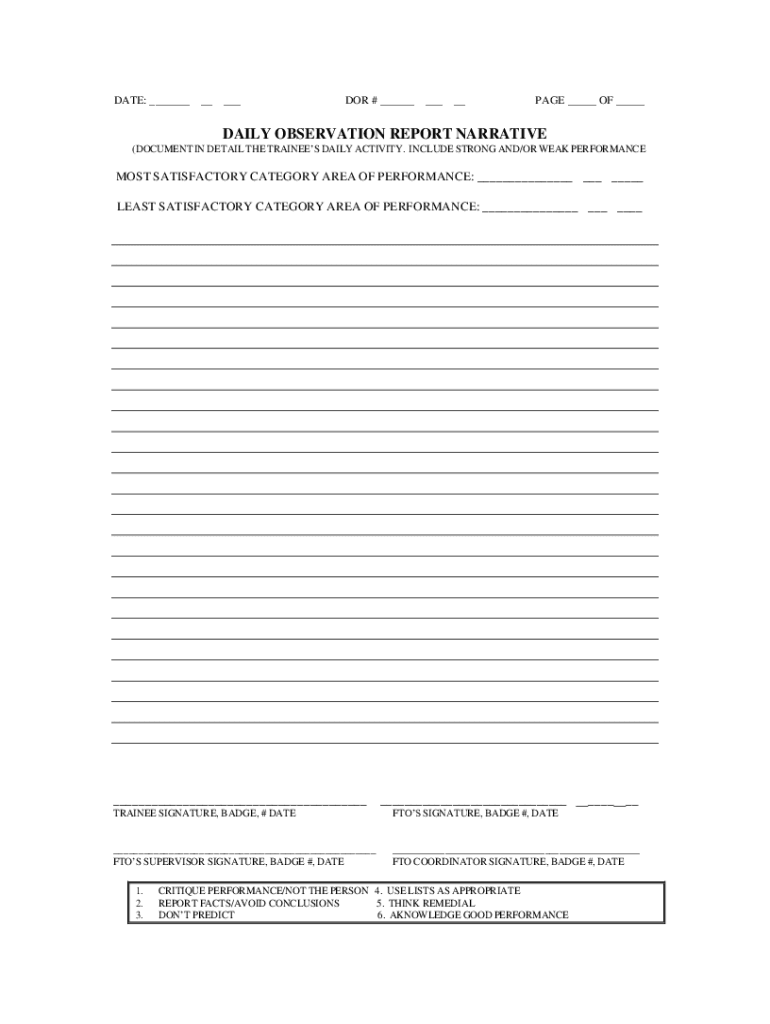 DATE: _______ __ ___ DOR # ______ ___ __ PAGE _____ OF _____

DAILY OBSERVATION REPORT NARRATIVE

(DOCUMENT IN DETAIL THE TRAINEE'S DAILY ACTIVITY. INCLUDE STRONG AND/OR WEAK PERFORMANCE

MOST SATISFACTORY CATEGORY AREA OF PERFORMANCE: _______________ ___ _____

LEAST SATISFACTORY CATEGORY AREA OF PERFORMANCE: _______________ ___ ____

TRAINEE SIGNATURE, BADGE, # DATE

FTO'S SIGNATURE, BADGE #, DATE

FTO'S SUPERVISOR SIGNATURE, BADGE #, DATE

FTO COORDINATOR SIGNATURE, BADGE #, DATE

1. CRITIQUE PERFORMANCE/NOT THE PERSON
2. REPORT FACTS/AVOID CONCLUSIONS
3. DON'T PREDICT

4. USE LISTS AS APPROPRIATE
5. THINK REMEDIAL
6. AKNOWLEDGE GOOD PERFORMANCE